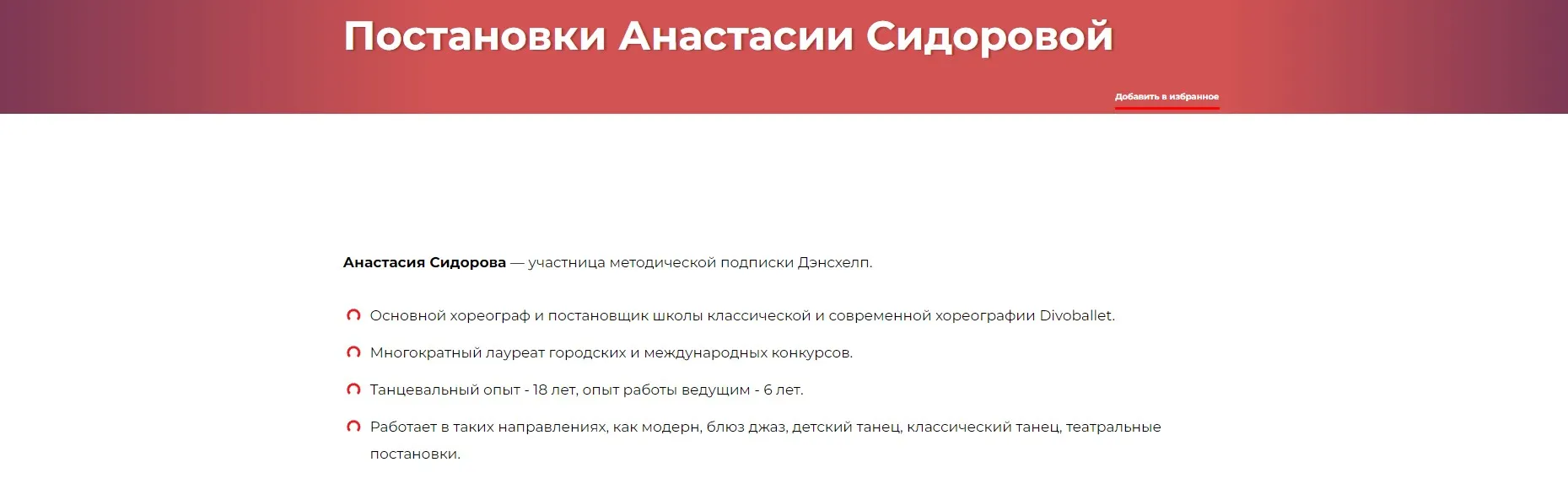 Постановки Анастасии Сидоровой

Добавить в избранное

Анастасия Сидорова — участница методической подписки Дэнсхелп.

Основной хореограф и постановщик школы классической и современной хореографии Divoballet.

Многократный лауреат городских и международных конкурсов.

Танцевальный опыт - 18 лет, опыт работы ведущим - 6 лет.

Работает в таких направлениях, как модерн, блюз джаз, детский танец, классический танец, театральные постановки.